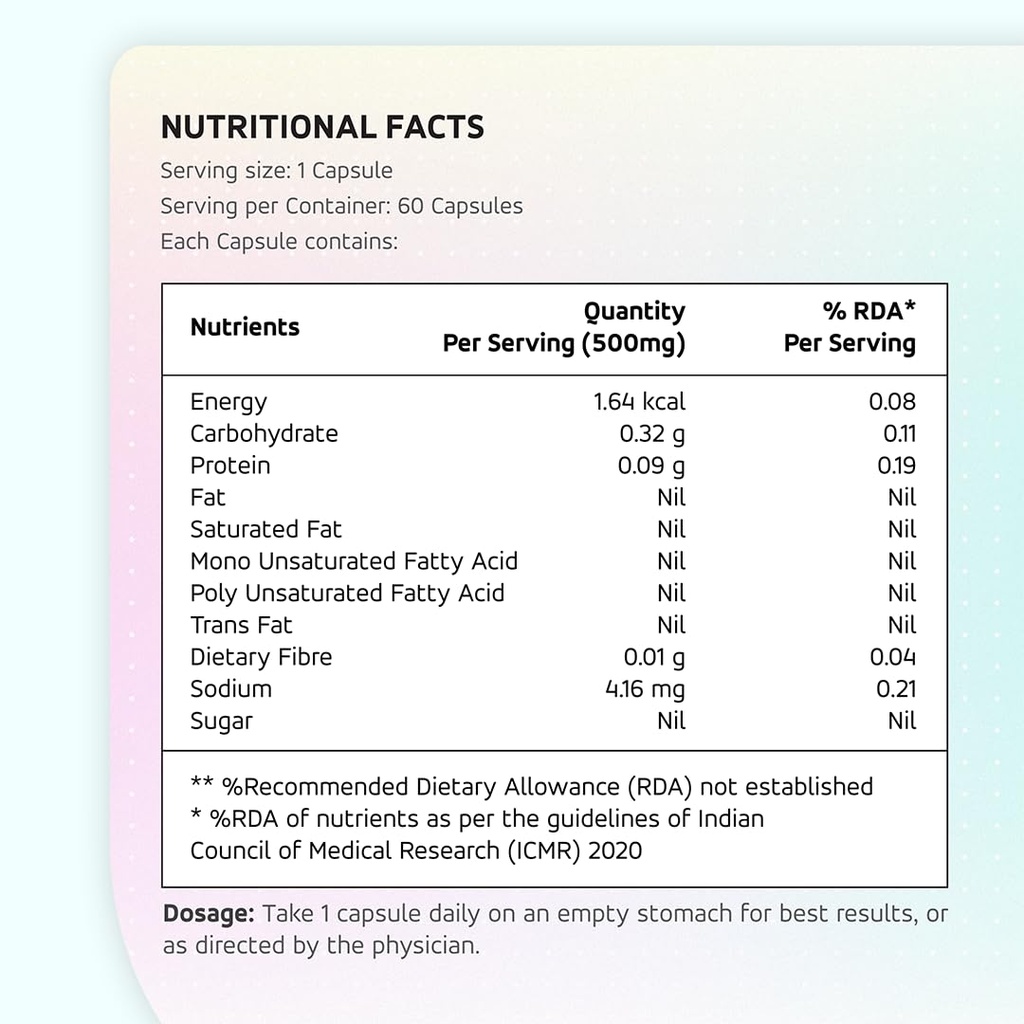 NUTRITIONAL FACTS
Serving size: 1 Capsule
Serving per Container: 60 Capsules
Each Capsule contains:

| Nutrients | Quantity Per Serving (500mg) | % RDA* Per Serving |
|---|---|---|
| Energy | 1.64 kcal | 0.08 |
| Carbohydrate | 0.32 g | 0.11 |
| Protein | 0.09 g | 0.19 |
| Fat | Nil | Nil |
| Saturated Fat | Nil | Nil |
| Mono Unsaturated Fatty Acid | Nil | Nil |
| Poly Unsaturated Fatty Acid | Nil | Nil |
| Trans Fat | Nil | Nil |
| Dietary Fibre | 0.01 g | 0.04 |
| Sodium | 4.16 mg | 0.21 |
| Sugar | Nil | Nil |

** %Recommended Dietary Allowance (RDA) not established
* %RDA of nutrients as per the guidelines of Indian Council of Medical Research (ICMR) 2020

Dosage: Take 1 capsule daily on an empty stomach for best results, or as directed by the physician.